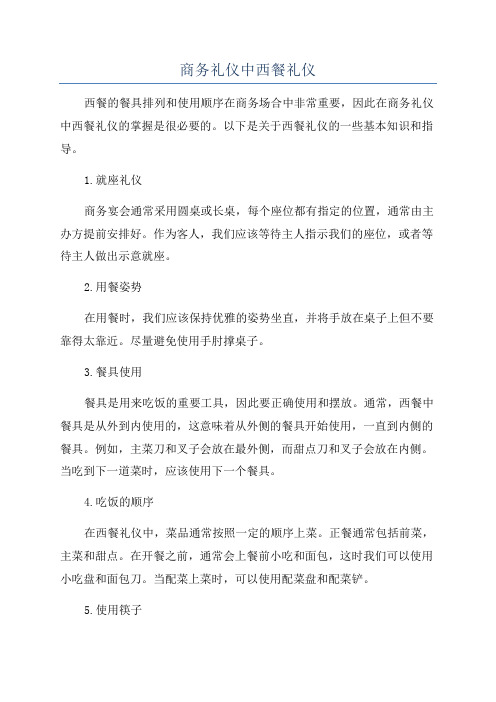 商务礼仪中西餐礼仪

西餐的餐具排列和使用顺序在商务场合中非常重要，因此在商务礼仪中西餐礼仪的掌握是很必要的。以下是关于西餐礼仪的一些基本知识和指导。

1.就座礼仪

商务宴会通常采用圆桌或长桌，每个座位都有指定的位置，通常由主办方提前安排好。作为客人，我们应该等待主人指示我们的座位，或者等待主人做出示意就座。

2.用餐姿势

在用餐时，我们应该保持优雅的姿势坐直，并将手放在桌子上但不要靠得太靠近。尽量避免使用手肘撑桌子。

3.餐具使用

餐具是用来吃饭的重要工具，因此要正确使用和摆放。通常，西餐中餐具是从外到内使用的，这意味着从外侧的餐具开始使用，一直到内侧的餐具。例如，主菜刀和叉子会放在最外侧，而甜点刀和叉子会放在内侧。当吃到下一道菜时，应该使用下一个餐具。

4.吃饭的顺序

在西餐礼仪中，菜品通常按照一定的顺序上菜。正餐通常包括前菜，主菜和甜点。在开餐之前，通常会上餐前小吃和面包，这时我们可以使用小吃盘和面包刀。当配菜上菜时，可以使用配菜盘和配菜铲。

5.使用筷子